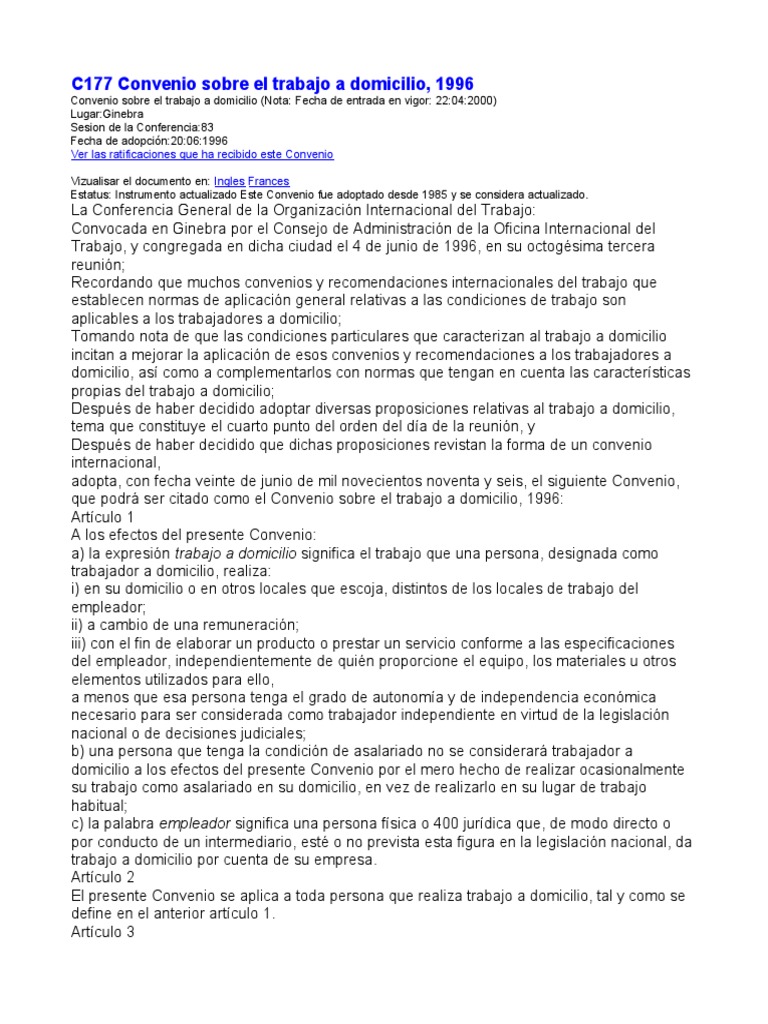 C177 Convenio sobre el trabajo a domicilio, 1996
Convenio sobre el trabajo a domicilio (Nota: Fecha de entrada en vigor: 22:04:2000)
Lugar:Ginebra
Sesion de la Conferencia:83
Fecha de adopción:20:06:1996
Ver las ratificaciones que ha recibido este Convenio

Vizualisar el documento en: Ingles Frances
Estatus: Instrumento actualizado Este Convenio fue adoptado desde 1985 y se considera actualizado.
La Conferencia General de la Organización Internacional del Trabajo:
Convocada en Ginebra por el Consejo de Administración de la Oficina Internacional del Trabajo, y congregada en dicha ciudad el 4 de junio de 1996, en su octogésima tercera reunión;
Recordando que muchos convenios y recomendaciones internacionales del trabajo que establecen normas de aplicación general relativas a las condiciones de trabajo son aplicables a los trabajadores a domicilio;
Tomando nota de que las condiciones particulares que caracterizan al trabajo a domicilio incitan a mejorar la aplicación de esos convenios y recomendaciones a los trabajadores a domicilio, así como a complementarlos con normas que tengan en cuenta las características propias del trabajo a domicilio;
Después de haber decidido adoptar diversas proposiciones relativas al trabajo a domicilio, tema que constituye el cuarto punto del orden del día de la reunión, y
Después de haber decidido que dichas proposiciones revistan la forma de un convenio internacional,
adopta, con fecha veinte de junio de mil novecientos noventa y seis, el siguiente Convenio, que podrá ser citado como el Convenio sobre el trabajo a domicilio, 1996:
Artículo 1
A los efectos del presente Convenio:
a) la expresión trabajo a domicilio significa el trabajo que una persona, designada como trabajador a domicilio, realiza:
i) en su domicilio o en otros locales que escoja, distintos de los locales de trabajo del empleador;
ii) a cambio de una remuneración;
iii) con el fin de elaborar un producto o prestar un servicio conforme a las especificaciones del empleador, independientemente de quién proporcione el equipo, los materiales u otros elementos utilizados para ello,
a menos que esa persona tenga el grado de autonomía y de independencia económica necesario para ser considerada como trabajador independiente en virtud de la legislación nacional o de decisiones judiciales;
b) una persona que tenga la condición de asalariado no se considerará trabajador a domicilio a los efectos del presente Convenio por el mero hecho de realizar ocasionalmente su trabajo como asalariado en su domicilio, en vez de realizarlo en su lugar de trabajo habitual;
c) la palabra empleador significa una persona física o 400 jurídica que, de modo directo o por conducto de un intermediario, esté o no prevista esta figura en la legislación nacional, da trabajo a domicilio por cuenta de su empresa.
Artículo 2
El presente Convenio se aplica a toda persona que realiza trabajo a domicilio, tal y como se define en el anterior artículo 1.
Artículo 3